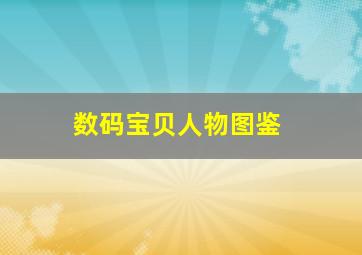 数码宝贝人物图鉴